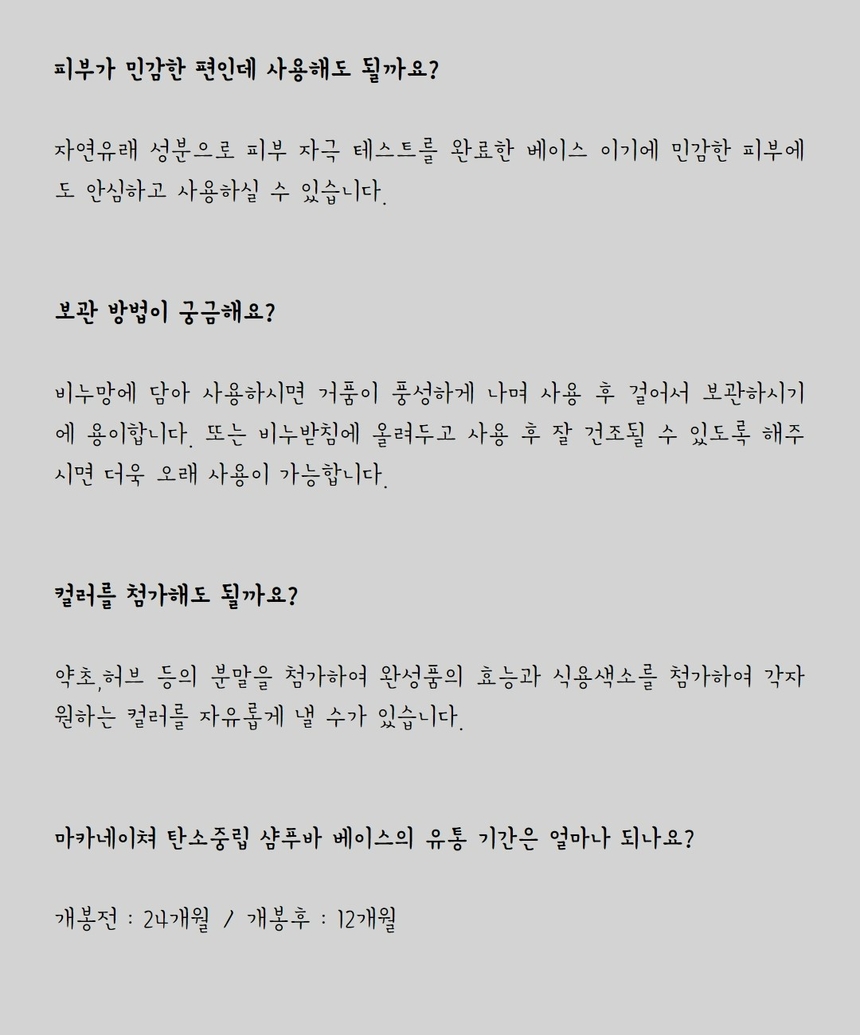 피부가 민감한 편인데 사용해도 될까요?

자연유래 성분으로 피부 자극 테스트를 완료한 베이스 이기에 민감한 피부에도 안심하고 사용하실 수 있습니다.

보관 방법이 궁금해요?

비누망에 담아 사용하시면 거품이 풍성하게 나며 사용 후 걸어서 보관하시기에 용이합니다. 또는 비누받침에 올려두고 사용 후 잘 건조될 수 있도록 해주시면 더욱 오래 사용이 가능합니다.

컬러를 첨가해도 될까요?

약초,허브 등의 분말을 첨가하여 완성품의 효능과 식용색소를 첨가하여 각자 원하는 컬러를 자유롭게 낼 수가 있습니다.

마카네이쳐 탄소중립 샴푸바 베이스의 유통 기간은 얼마나 되나요?

개봉전 : 24개월 / 개봉후 : 12개월